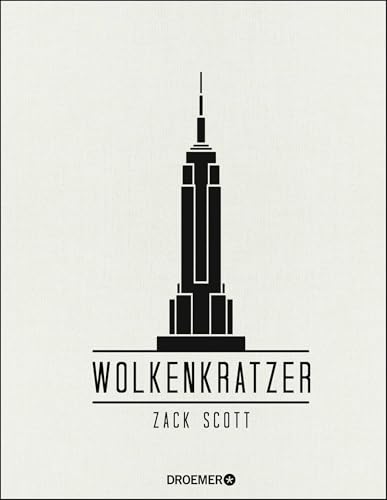 WOLKENKRATZER

ZACK SCOTT

DROEMER